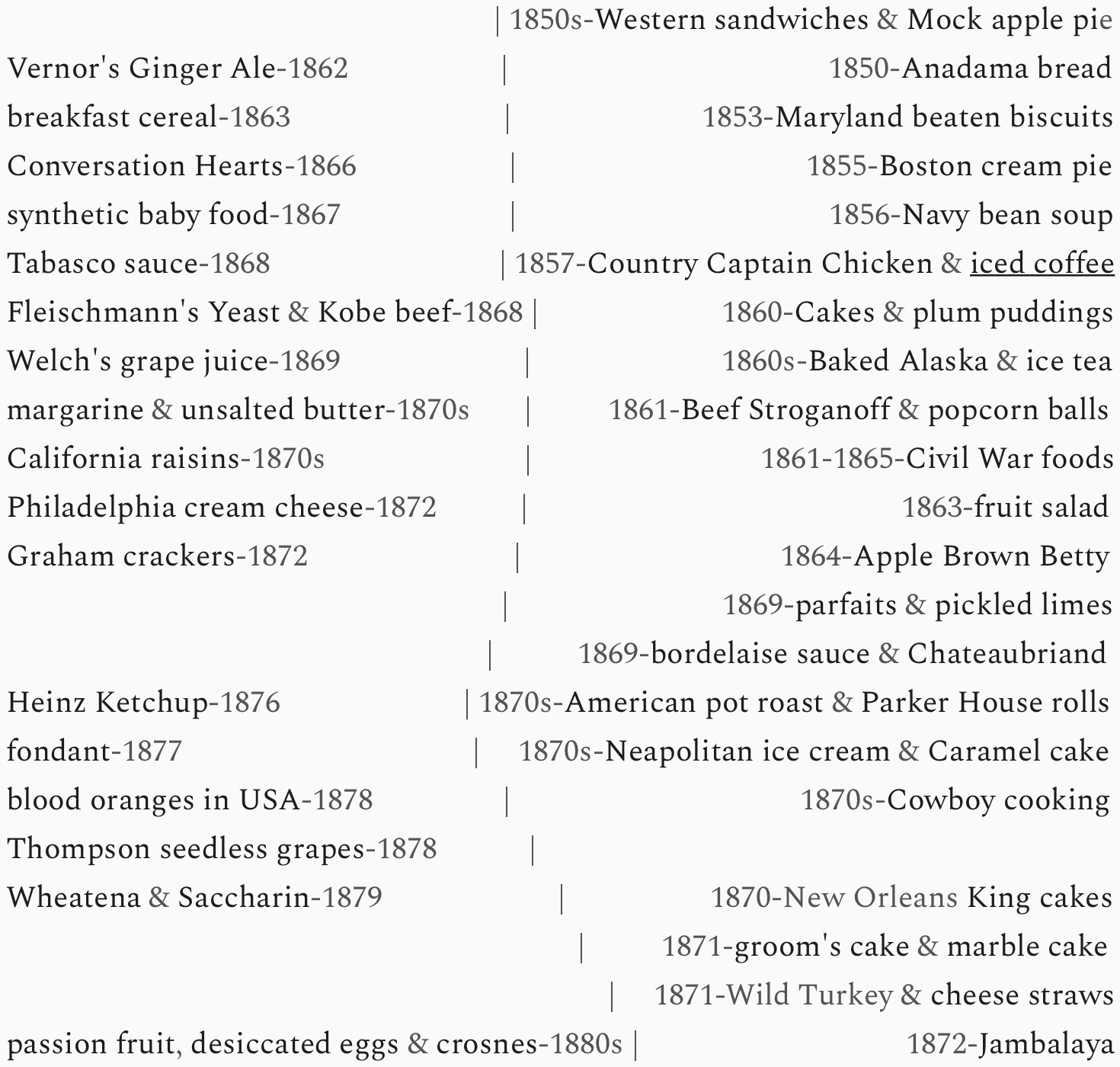 | 1850s-Western sandwiches & Mock apple pie
Vernor's Ginger Ale-1862 | 1850-Anadama bread
breakfast cereal-1863 | 1853-Maryland beaten biscuits
Conversation Hearts-1866 | 1855-Boston cream pie
synthetic baby food-1867 | 1856-Navy bean soup
Tabasco sauce-1868 | 1857-Country Captain Chicken & iced coffee
Fleischmann's Yeast & Kobe beef-1868 | 1860-Cakes & plum puddings
Welch's grape juice-1869 | 1860s-Baked Alaska & ice tea
margarine & unsalted butter-1870s | 1861-Beef Stroganoff & popcorn balls
California raisins-1870s | 1861-1865-Civil War foods
Philadelphia cream cheese-1872 | 1863-fruit salad
Graham crackers-1872 | 1864-Apple Brown Betty
| 1869-parfaits & pickled limes
| 1869-bordelaise sauce & Chateaubriand
Heinz Ketchup-1876 | 1870s-American pot roast & Parker House rolls
fondant-1877 | 1870s-Neapolitan ice cream & Caramel cake
blood oranges in USA-1878 | 1870s-Cowboy cooking
Thompson seedless grapes-1878 |
Wheatena & Saccharin-1879 | 1870-New Orleans King cakes
| 1871-groom's cake & marble cake
| 1871-Wild Turkey & cheese straws
passion fruit, desiccated eggs & crosnes-1880s | 1872-Jambalaya